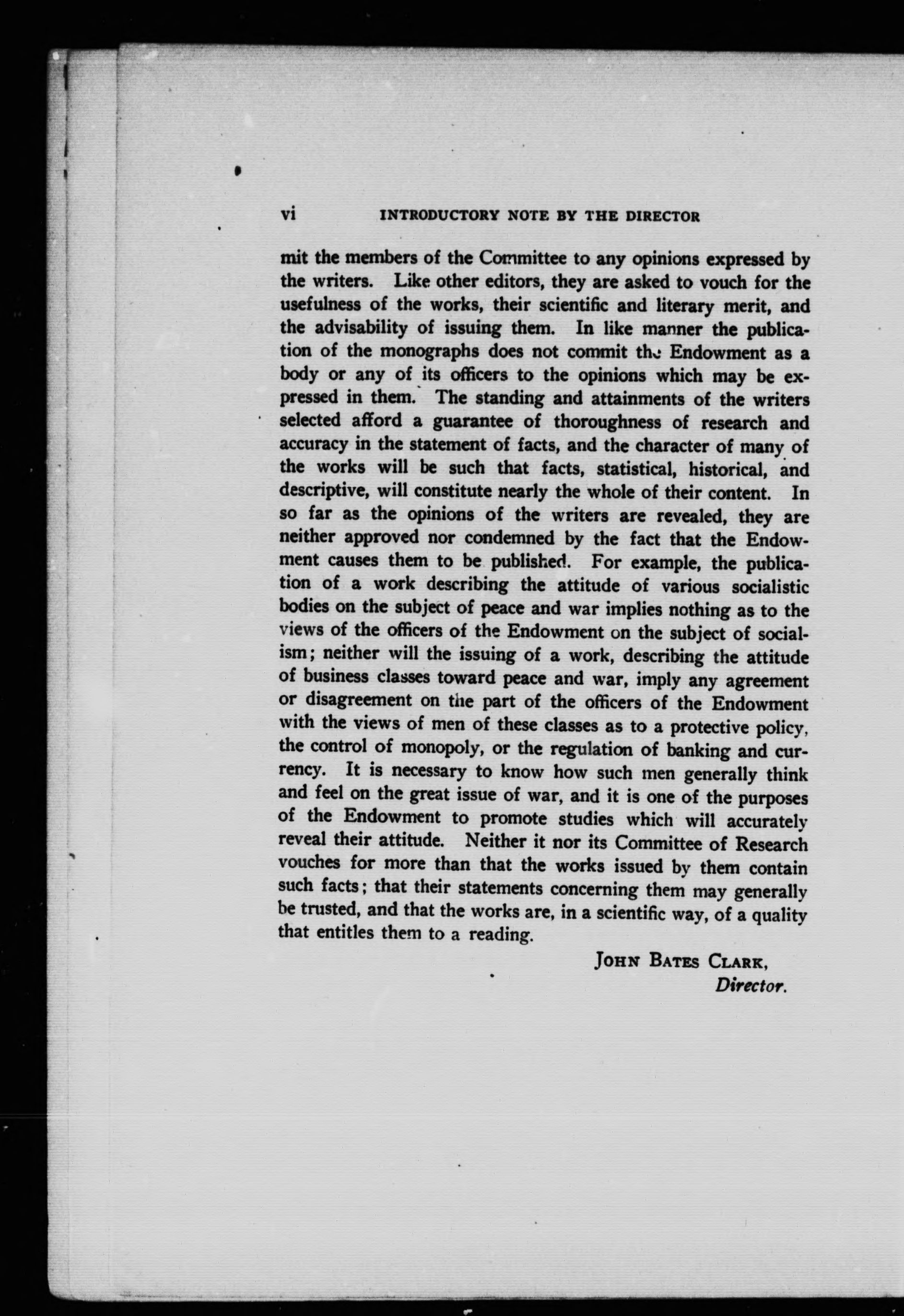 vi INTRODUCTORY NOTE BY THE DIRECTOR

mit the members of the Committee to any opinions expressed by the writers. Like other editors, they are asked to vouch for the usefulness of the works, their scientific and literary merit, and the advisability of issuing them. In like manner the publication of the monographs does not commit the Endowment as a body or any of its officers to the opinions which may be expressed in them. The standing and attainments of the writers selected afford a guarantee of thoroughness of research and accuracy in the statement of facts, and the character of many of the works will be such that facts, statistical, historical, and descriptive, will constitute nearly the whole of their content. In so far as the opinions of the writers are revealed, they are neither approved nor condemned by the fact that the Endowment causes them to be published. For example, the publication of a work describing the attitude of various socialistic bodies on the subject of peace and war implies nothing as to the views of the officers of the Endowment on the subject of socialism; neither will the issuing of a work, describing the attitude of business classes toward peace and war, imply any agreement or disagreement on the part of the officers of the Endowment with the views of men of these classes as to a protective policy, the control of monopoly, or the regulation of banking and currency. It is necessary to know how such men generally think and feel on the great issue of war, and it is one of the purposes of the Endowment to promote studies which will accurately reveal their attitude. Neither it nor its Committee of Research vouches for more than that the works issued by them contain such facts; that their statements concerning them may generally be trusted, and that the works are, in a scientific way, of a quality that entitles them to a reading.

JOHN BATES CLARK,
Director.